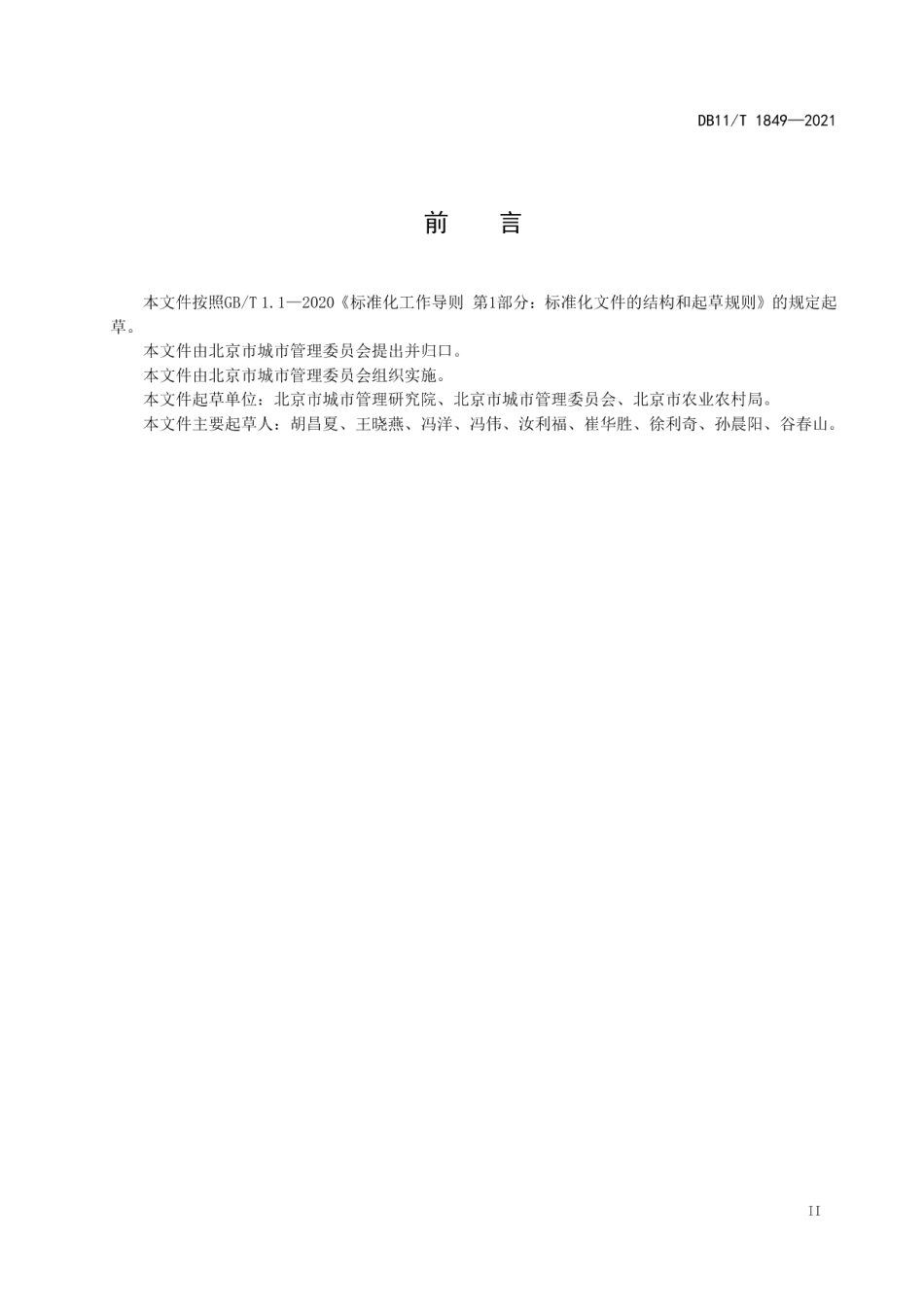 DB11/T 1849—2021

前　言

本文件按照GB/T 1.1—2020《标准化工作导则 第1部分：标准化文件的结构和起草规则》的规定起草。

本文件由北京市城市管理委员会提出并归口。

本文件由北京市城市管理委员会组织实施。

本文件起草单位：北京市城市管理研究院、北京市城市管理委员会、北京市农业农村局。

本文件主要起草人：胡昌夏、王晓燕、冯洋、冯伟、汝利福、崔华胜、徐利奇、孙晨阳、谷春山。

II